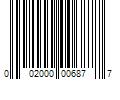 0 02000 00687 7